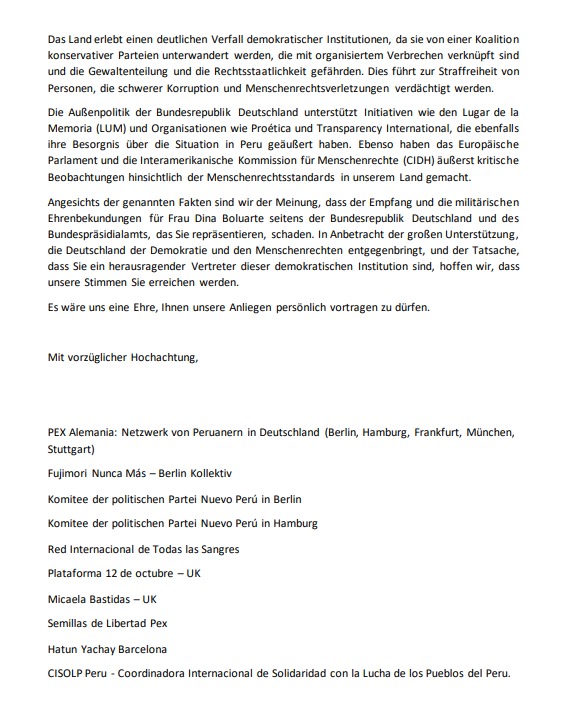 Das Land erlebt einen deutlichen Verfall demokratischer Institutionen, da sie von einer Koalition konservativer Parteien unterwandert werden, die mit organisiertem Verbrechen verknüpft sind und die Gewaltenteilung und die Rechtsstaatlichkeit gefährden. Dies führt zur Straffreiheit von Personen, die schwerer Korruption und Menschenrechtsverletzungen verdächtigt werden.

Die Außenpolitik der Bundesrepublik Deutschland unterstützt Initiativen wie den Lugar de la Memoria (LUM) und Organisationen wie Proética und Transparency International, die ebenfalls ihre Besorgnis über die Situation in Peru geäußert haben. Ebenso haben das Europäische Parlament und die Interamerikanische Kommission für Menschenrechte (CIDH) äußerst kritische Beobachtungen hinsichtlich der Menschenrechtsstandards in unserem Land gemacht.

Angesichts der genannten Fakten sind wir der Meinung, dass der Empfang und die militärischen Ehrenbekundungen für Frau Dina Boluarte seitens der Bundesrepublik Deutschland und des Bundespräsidialamts, das Sie repräsentieren, schaden. In Anbetracht der großen Unterstützung, die Deutschland der Demokratie und den Menschenrechten entgegenbringt, und der Tatsache, dass Sie ein herausragender Vertreter dieser demokratischen Institution sind, hoffen wir, dass unsere Stimmen Sie erreichen werden.

Es wäre uns eine Ehre, Ihnen unsere Anliegen persönlich vortragen zu dürfen.

Mit vorzüglicher Hochachtung,

PEX Alemania: Netzwerk von Peruanern in Deutschland (Berlin, Hamburg, Frankfurt, München, Stuttgart)

Fujimori Nunca Más – Berlin Kollektiv

Komitee der politischen Partei Nuevo Perú in Berlin

Komitee der politischen Partei Nuevo Perú in Hamburg

Red Internacional de Todas las Sangres

Plataforma 12 de octubre – UK

Micaela Bastidas – UK

Semillas de Libertad Pex

Hatun Yachay Barcelona

CISOLP Peru - Coordinadora Internacional de Solidaridad con la Lucha de los Pueblos del Peru.